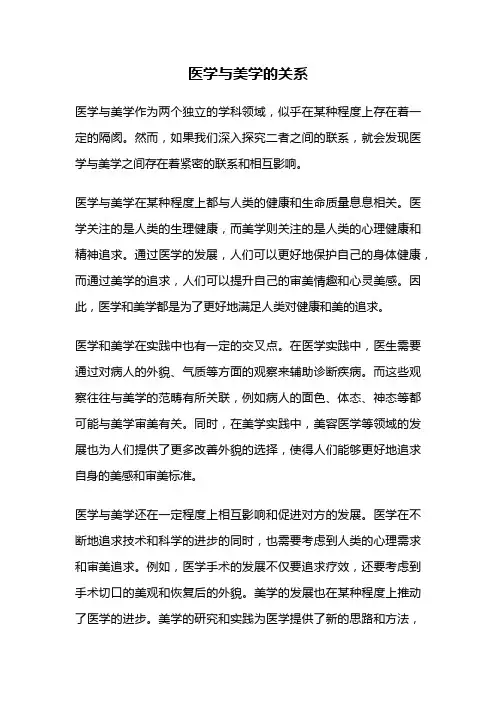 医学与美学的关系

医学与美学作为两个独立的学科领域，似乎在某种程度上存在着一定的隔阂。然而，如果我们深入探究二者之间的联系，就会发现医学与美学之间存在着紧密的联系和相互影响。

医学与美学在某种程度上都与人类的健康和生命质量息息相关。医学关注的是人类的生理健康，而美学则关注的是人类的心理健康和精神追求。通过医学的发展，人们可以更好地保护自己的身体健康，而通过美学的追求，人们可以提升自己的审美情趣和心灵美感。因此，医学和美学都是为了更好地满足人类对健康和美的追求。

医学和美学在实践中也有一定的交叉点。在医学实践中，医生需要通过对病人的外貌、气质等方面的观察来辅助诊断疾病。而这些观察往往与美学的范畴有所关联，例如病人的面色、体态、神态等都可能与美学审美有关。同时，在美学实践中，美容医学等领域的发展也为人们提供了更多改善外貌的选择，使得人们能够更好地追求自身的美感和审美标准。

医学与美学还在一定程度上相互影响和促进对方的发展。医学在不断地追求技术和科学的进步的同时，也需要考虑到人类的心理需求和审美追求。例如，医学手术的发展不仅要追求疗效，还要考虑到手术切口的美观和恢复后的外貌。美学的发展也在某种程度上推动了医学的进步。美学的研究和实践为医学提供了新的思路和方法，